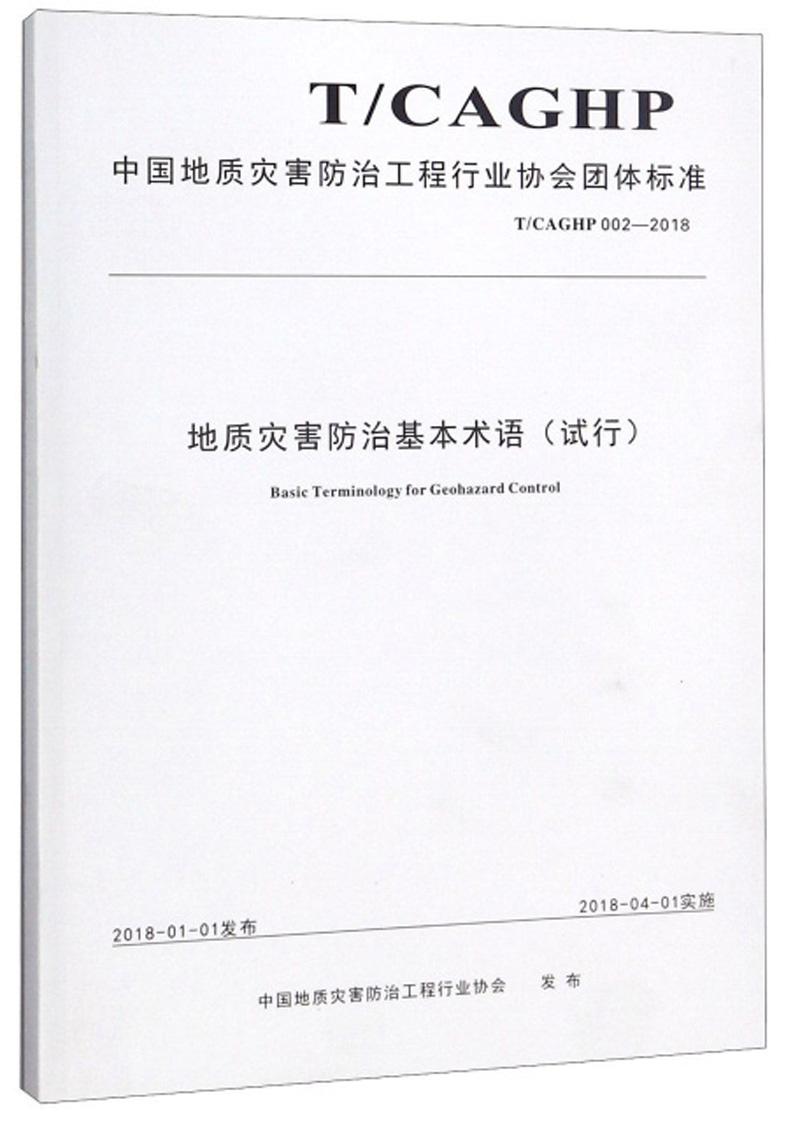 T/CAGHP

中国地质灾害防治工程行业协会团体标准

T/CAGHP 002—2018

地质灾害防治基本术语（试行）

Basic Terminology for Geohazard Control

2018-01-01发布

2018-04-01实施

中国地质灾害防治工程行业协会　发布